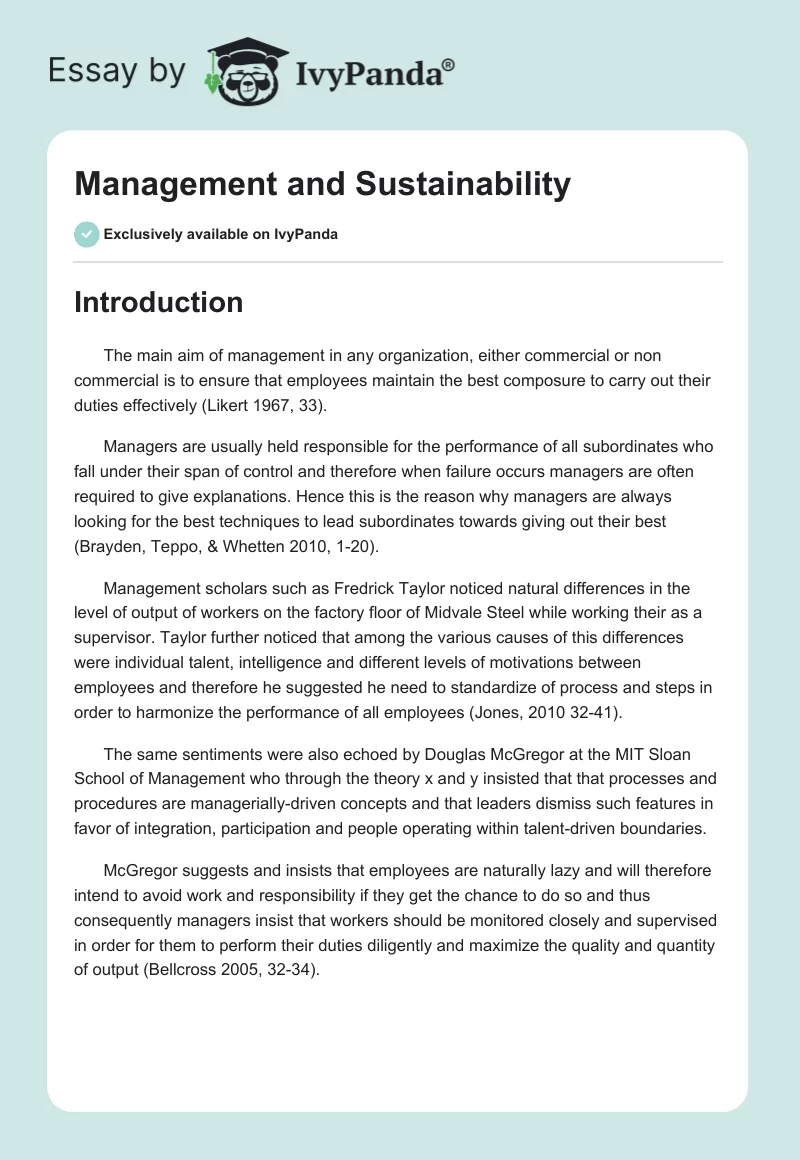 Essay by IvyPanda®

Management and Sustainability

Exclusively available on IvyPanda

Introduction

The main aim of management in any organization, either commercial or non commercial is to ensure that employees maintain the best composure to carry out their duties effectively (Likert 1967, 33).

Managers are usually held responsible for the performance of all subordinates who fall under their span of control and therefore when failure occurs managers are often required to give explanations. Hence this is the reason why managers are always looking for the best techniques to lead subordinates towards giving out their best (Brayden, Teppo, & Whetten 2010, 1-20).

Management scholars such as Fredrick Taylor noticed natural differences in the level of output of workers on the factory floor of Midvale Steel while working their as a supervisor. Taylor further noticed that among the various causes of this differences were individual talent, intelligence and different levels of motivations between employees and therefore he suggested he need to standardize of process and steps in order to harmonize the performance of all employees (Jones, 2010 32-41).

The same sentiments were also echoed by Douglas McGregor at the MIT Sloan School of Management who through the theory x and y insisted that that processes and procedures are managerially-driven concepts and that leaders dismiss such features in favor of integration, participation and people operating within talent-driven boundaries.

McGregor suggests and insists that employees are naturally lazy and will therefore intend to avoid work and responsibility if they get the chance to do so and thus consequently managers insist that workers should be monitored closely and supervised in order for them to perform their duties diligently and maximize the quality and quantity of output (Bellcross 2005, 32-34).